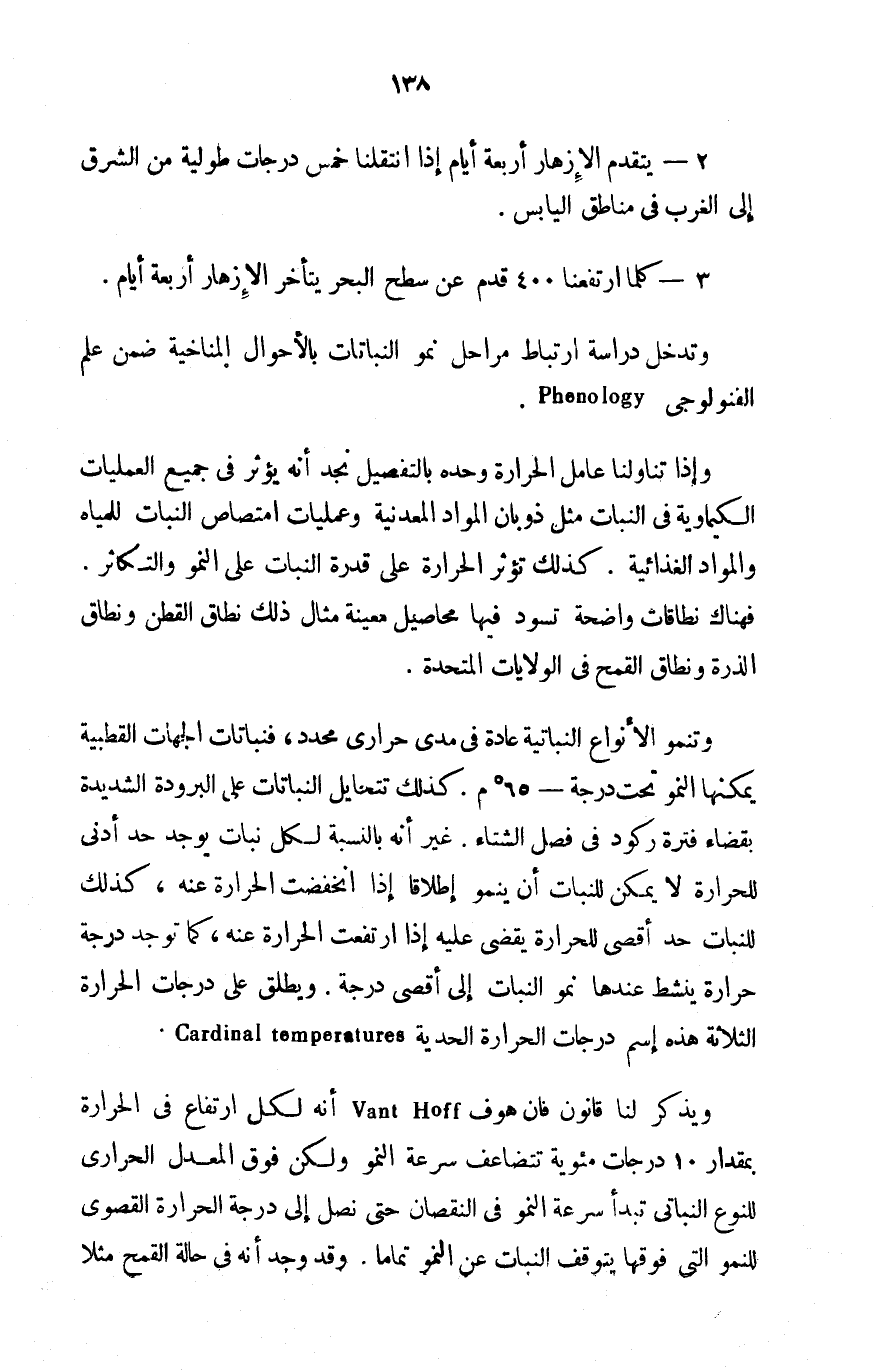 ١٣٨

٢ — يتقدم الإزهار أربعة أيام إذا انتقلنا خمس درجات طولية من الشرق إلى الغرب فى مناطق اليابس .

٣ — كلما ارتفعنا ٤٠٠ قدم عن سطح البحر يتأخر الإزهار أربعة أيام .

وتدخل دراسة ارتباط مراحل نمو النباتات بالأحوال المناخية ضمن علم الفنولوجى Phenology .

وإذا تناولنا عامل الحرارة وحده بالتفصيل نجد أنه يؤثر فى جميع العمليات الكيماوية فى النبات مثل ذوبان المواد المعدنية وعمليات امتصاص النبات للمياه والمواد الغذائية . كذلك تؤثر الحرارة على قدرة النبات على النمو والتكاثر . فهناك نطاقات واضحة تسود فيها محاصيل معينة مثال ذلك نطاق القطن ونطاق الذرة ونطاق القمح فى الولايات المتحدة .

وتنمو الأنواع النباتية عادة فى مدى حرارى محدد ، فنباتات الجهات القطبية يمكنها النمو تحت درجة — ٦٥° م . كذلك تتحايل النباتات على البرودة الشديدة بقضاء فترة ركود فى فصل الشتاء . غير أنه بالنسبة لكل نبات يوجد حد أدنى للحرارة لا يمكن للنبات أن ينمو إطلاقا إذا انخفضت الحرارة عنه ، كذلك للنبات حد أقصى للحرارة يقضى عليه إذا ارتفعت الحرارة عنه ، كما توجد درجة حرارة ينشط عندها نمو النبات إلى أقصى درجة . ويطلق على درجات الحرارة الثلاثة هذه إسم درجات الحرارة الحدية Cardinal temperatures .

ويذكر لنا قانون فان هوف Vant Hoff أنه لكل ارتفاع فى الحرارة بمقدار ١٠ درجات مئوية تتضاعف سرعة النمو ولكن فوق المعدل الحرارى للنوع النباتى تبدأ سرعة النمو فى النقصان حتى نصل إلى درجة الحرارة القصوى للنمو التى فوقها يتوقف النبات عن النمو تماما . وقد وجد أنه فى حالة القمح مثلا